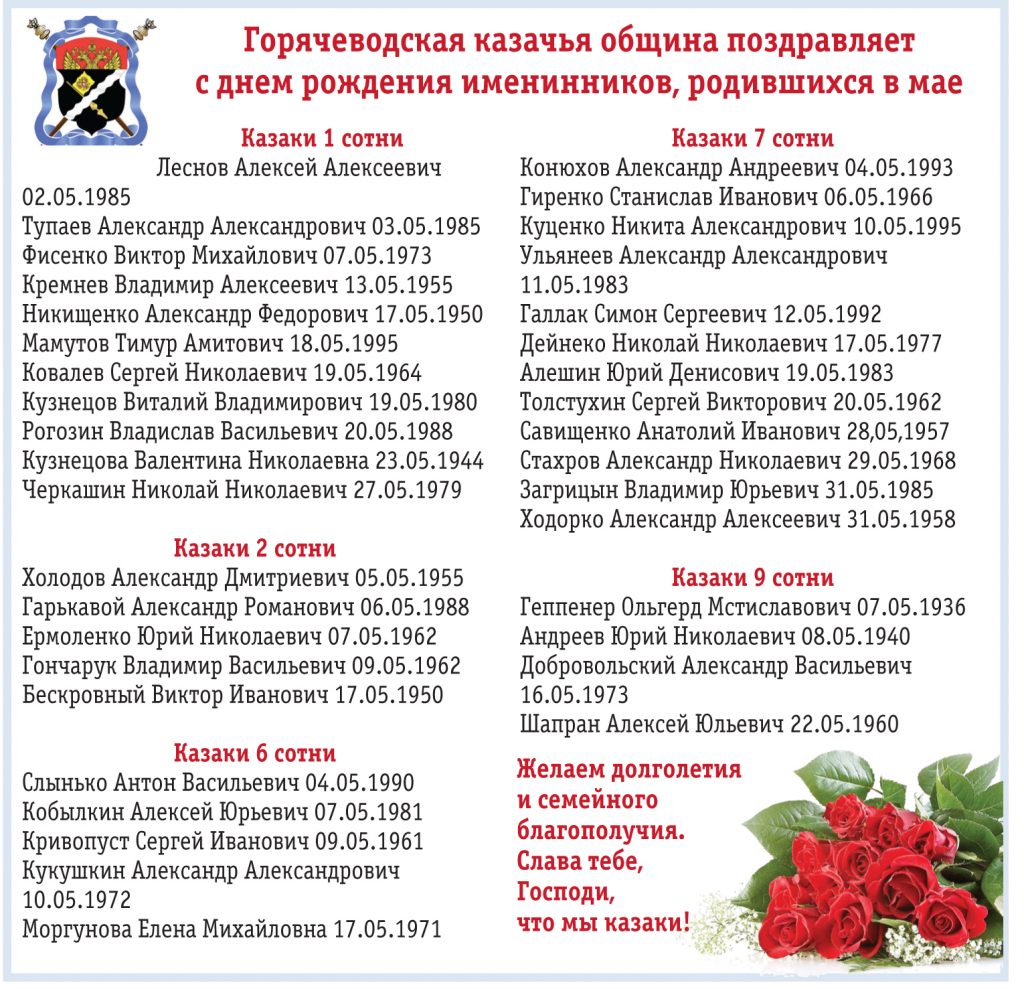 Горячеводская казачья община поздравляет с днем рождения именинников, родившихся в мае

Казаки 1 сотни
Леснов Алексей Алексеевич 02.05.1985
Тупаев Александр Александрович 03.05.1985
Фисенко Виктор Михайлович 07.05.1973
Кремнев Владимир Алексеевич 13.05.1955
Никищенко Александр Федорович 17.05.1950
Мамутов Тимур Амитович 18.05.1995
Ковалев Сергей Николаевич 19.05.1964
Кузнецов Виталий Владимирович 19.05.1980
Рогозин Владислав Васильевич 20.05.1988
Кузнецова Валентина Николаевна 23.05.1944
Черкашин Николай Николаевич 27.05.1979

Казаки 2 сотни
Холодов Александр Дмитриевич 05.05.1955
Гарькавой Александр Романович 06.05.1988
Ермоленко Юрий Николаевич 07.05.1962
Гончарук Владимир Васильевич 09.05.1962
Бескровный Виктор Иванович 17.05.1950

Казаки 6 сотни
Слынько Антон Васильевич 04.05.1990
Кобылкин Алексей Юрьевич 07.05.1981
Кривопуст Сергей Иванович 09.05.1961
Кукушкин Александр Александрович 10.05.1972
Моргунова Елена Михайловна 17.05.1971

Казаки 7 сотни
Конюхов Александр Андреевич 04.05.1993
Гиренко Станислав Иванович 06.05.1966
Куценко Никита Александрович 10.05.1995
Ульянеев Александр Александрович 11.05.1983
Галлак Симон Сергеевич 12.05.1992
Дейнеко Николай Николаевич 17.05.1977
Алешин Юрий Денисович 19.05.1983
Толстухин Сергей Викторович 20.05.1962
Савищенко Анатолий Иванович 28,05,1957
Стахров Александр Николаевич 29.05.1968
Загрицын Владимир Юрьевич 31.05.1985
Ходорко Александр Алексеевич 31.05.1958

Казаки 9 сотни
Геппенер Ольгерд Мстиславович 07.05.1936
Андреев Юрий Николаевич 08.05.1940
Добровольский Александр Васильевич 16.05.1973
Шапран Алексей Юльевич 22.05.1960

Желаем долголетия
и семейного
благополучия.
Слава тебе,
Господи,
что мы казаки!